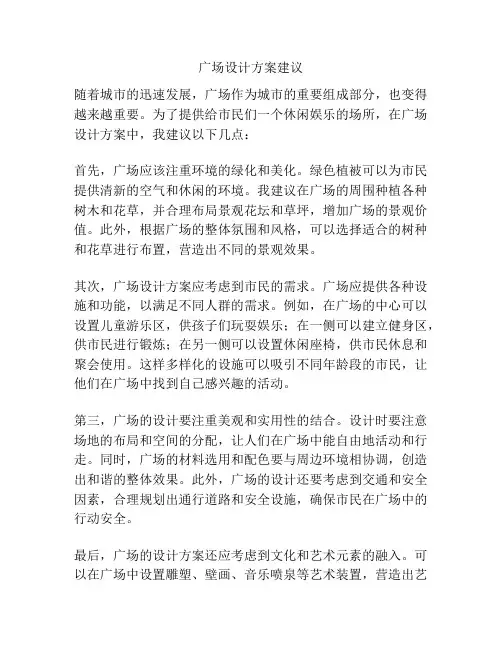 广场设计方案建议

随着城市的迅速发展，广场作为城市的重要组成部分，也变得越来越重要。为了提供给市民们一个休闲娱乐的场所，在广场设计方案中，我建议以下几点：

首先，广场应该注重环境的绿化和美化。绿色植被可以为市民提供清新的空气和休闲的环境。我建议在广场的周围种植各种树木和花草，并合理布局景观花坛和草坪，增加广场的景观价值。此外，根据广场的整体氛围和风格，可以选择适合的树种和花草进行布置，营造出不同的景观效果。

其次，广场设计方案应考虑到市民的需求。广场应提供各种设施和功能，以满足不同人群的需求。例如，在广场的中心可以设置儿童游乐区，供孩子们玩耍娱乐；在一侧可以建立健身区，供市民进行锻炼；在另一侧可以设置休闲座椅，供市民休息和聚会使用。这样多样化的设施可以吸引不同年龄段的市民，让他们在广场中找到自己感兴趣的活动。

第三，广场的设计要注重美观和实用性的结合。设计时要注意场地的布局和空间的分配，让人们在广场中能自由地活动和行走。同时，广场的材料选用和配色要与周边环境相协调，创造出和谐的整体效果。此外，广场的设计还要考虑到交通和安全因素，合理规划出通行道路和安全设施，确保市民在广场中的行动安全。

最后，广场的设计方案还应考虑到文化和艺术元素的融入。可以在广场中设置雕塑、壁画、音乐喷泉等艺术装置，营造出艺